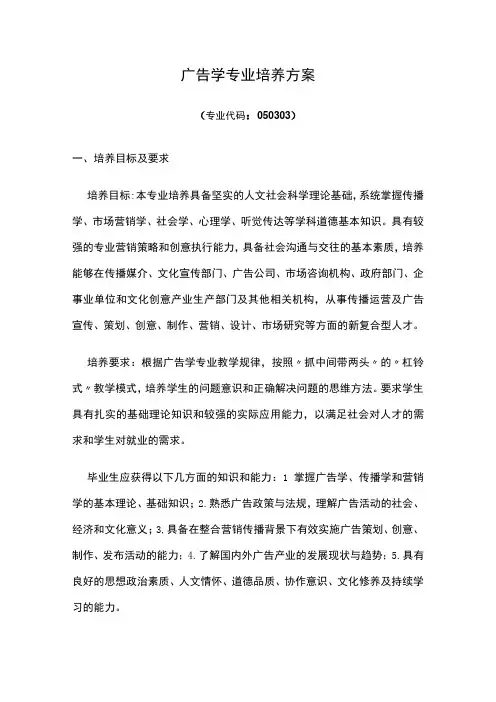 广告学专业培养方案

（专业代码：050303）

一、培养目标及要求

培养目标:本专业培养具备坚实的人文社会科学理论基础,系统掌握传播学、市场营销学、社会学、心理学、听觉传达等学科道德基本知识。具有较强的专业营销策略和创意执行能力，具备社会沟通与交往的基本素质，培养能够在传播媒介、文化宣传部门、广告公司、市场咨询机构、政府部门、企事业单位和文化创意产业生产部门及其他相关机构，从事传播运营及广告宣传、策划、创意、制作、营销、设计、市场研究等方面的新复合型人才。

培养要求：根据广告学专业教学规律，按照〃抓中间带两头〃的〃杠铃式〃教学模式，培养学生的问题意识和正确解决问题的思维方法。要求学生具有扎实的基础理论知识和较强的实际应用能力，以满足社会对人才的需求和学生对就业的需求。

毕业生应获得以下几方面的知识和能力：1 掌握广告学、传播学和营销学的基本理论、基础知识；2.熟悉广告政策与法规，理解广告活动的社会、经济和文化意义；3.具备在整合营销传播背景下有效实施广告策划、创意、制作、发布活动的能力；4.了解国内外广告产业的发展现状与趋势；5.具有良好的思想政治素质、人文情怀、道德品质、协作意识、文化修养及持续学习的能力。